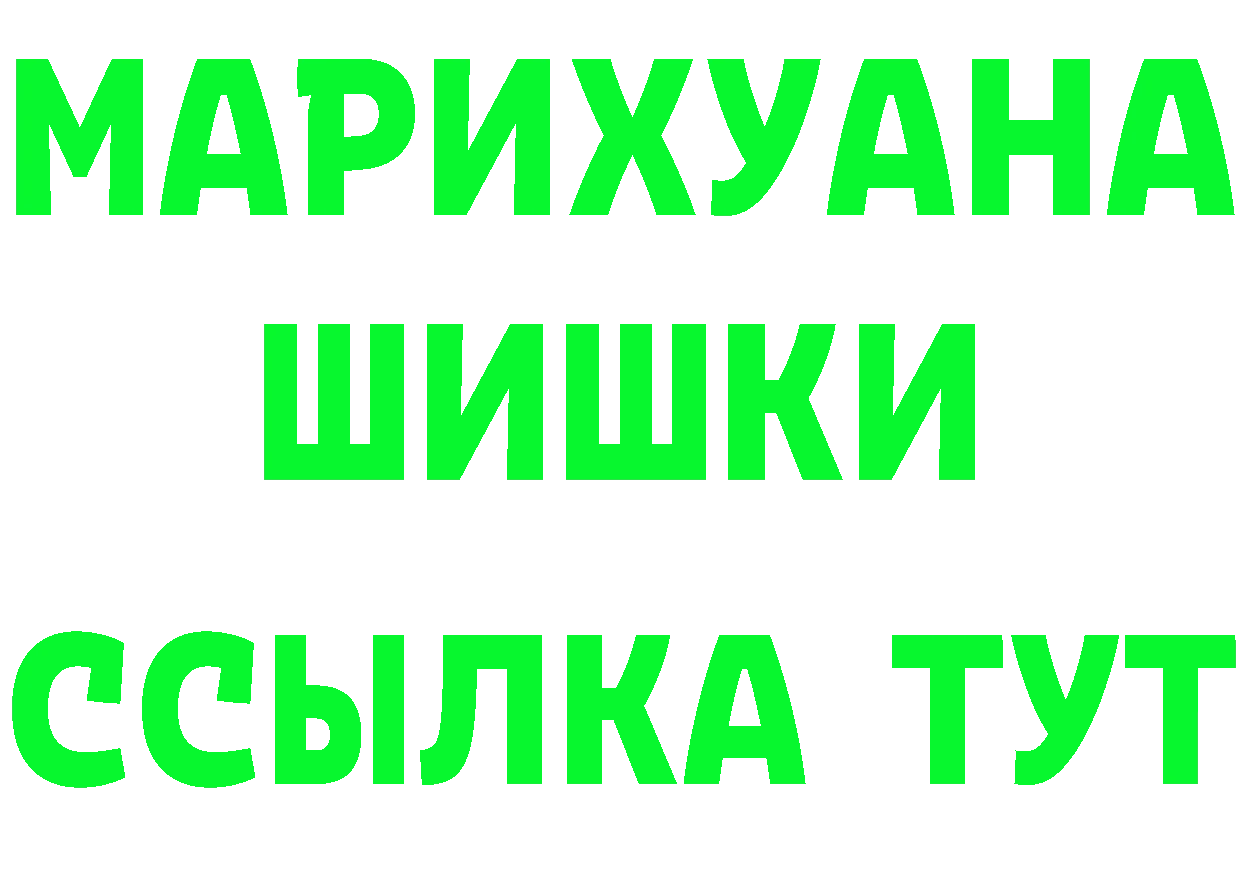 МАРИХУАНА
ШИШКИ
ССЫЛКА ТУТ